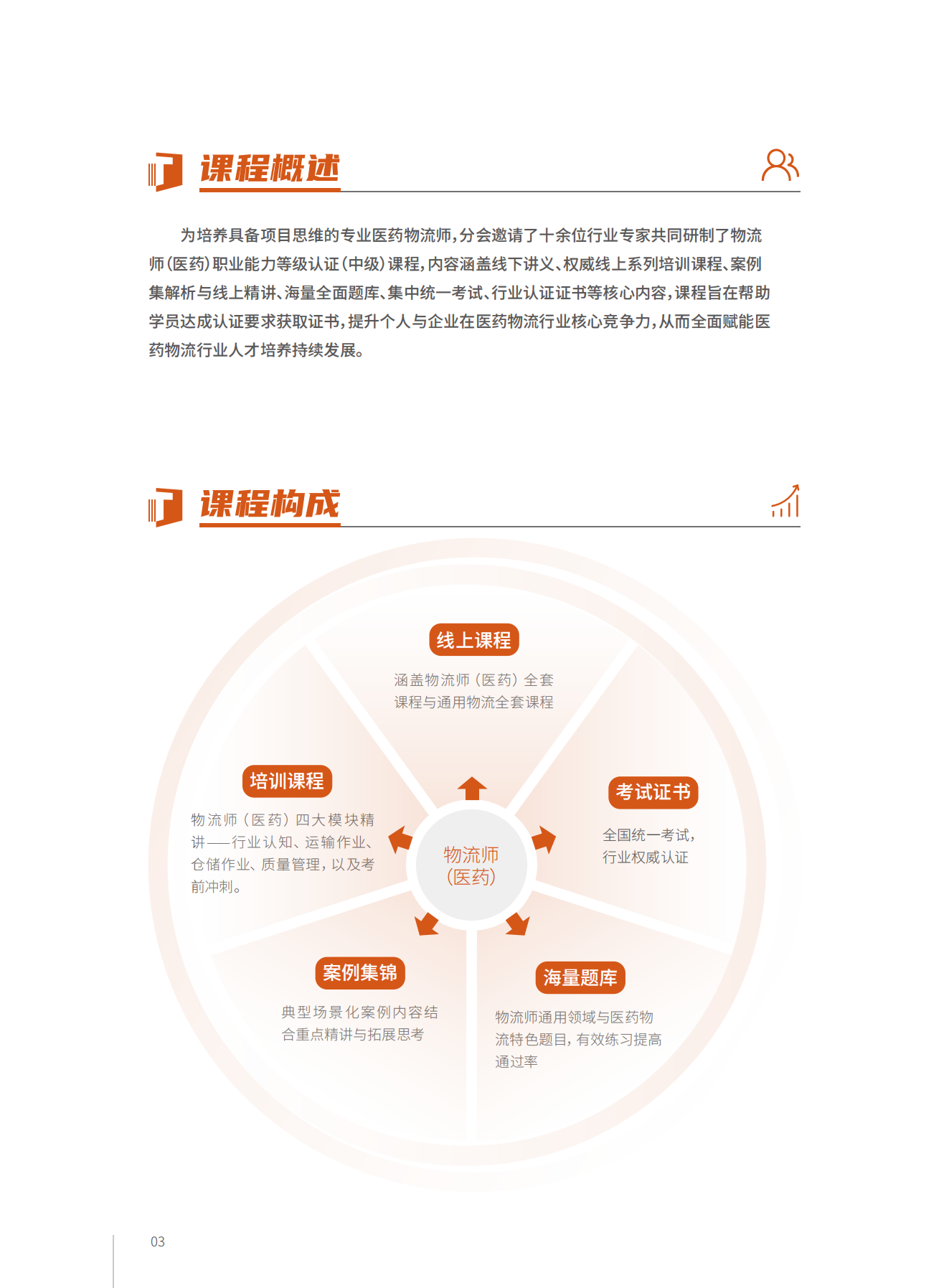 课程概述

为培养具备项目思维的专业医药物流师，分会邀请了十余位行业专家共同研制了物流师（医药）职业能力等级认证（中级）课程，内容涵盖线下讲义、权威线上系列培训课程、案例集解析与线上精讲、海量全面题库、集中统一考试、行业认证证书等核心内容，课程旨在帮助学员达成认证要求获取证书，提升个人与企业在医药物流行业核心竞争力，从而全面赋能医药物流行业人才培养持续发展。

课程构成

线上课程
涵盖物流师（医药）全套课程与通用物流全套课程

培训课程
物流师（医药）四大模块精讲——行业认知、运输作业、仓储作业、质量管理，以及考前冲刺。

物流师（医药）

考试证书
全国统一考试，行业权威认证

案例集锦
典型场景化案例内容结合重点精讲与拓展思考

海量题库
物流师通用领域与医药物流特色题目，有效练习提高通过率

03